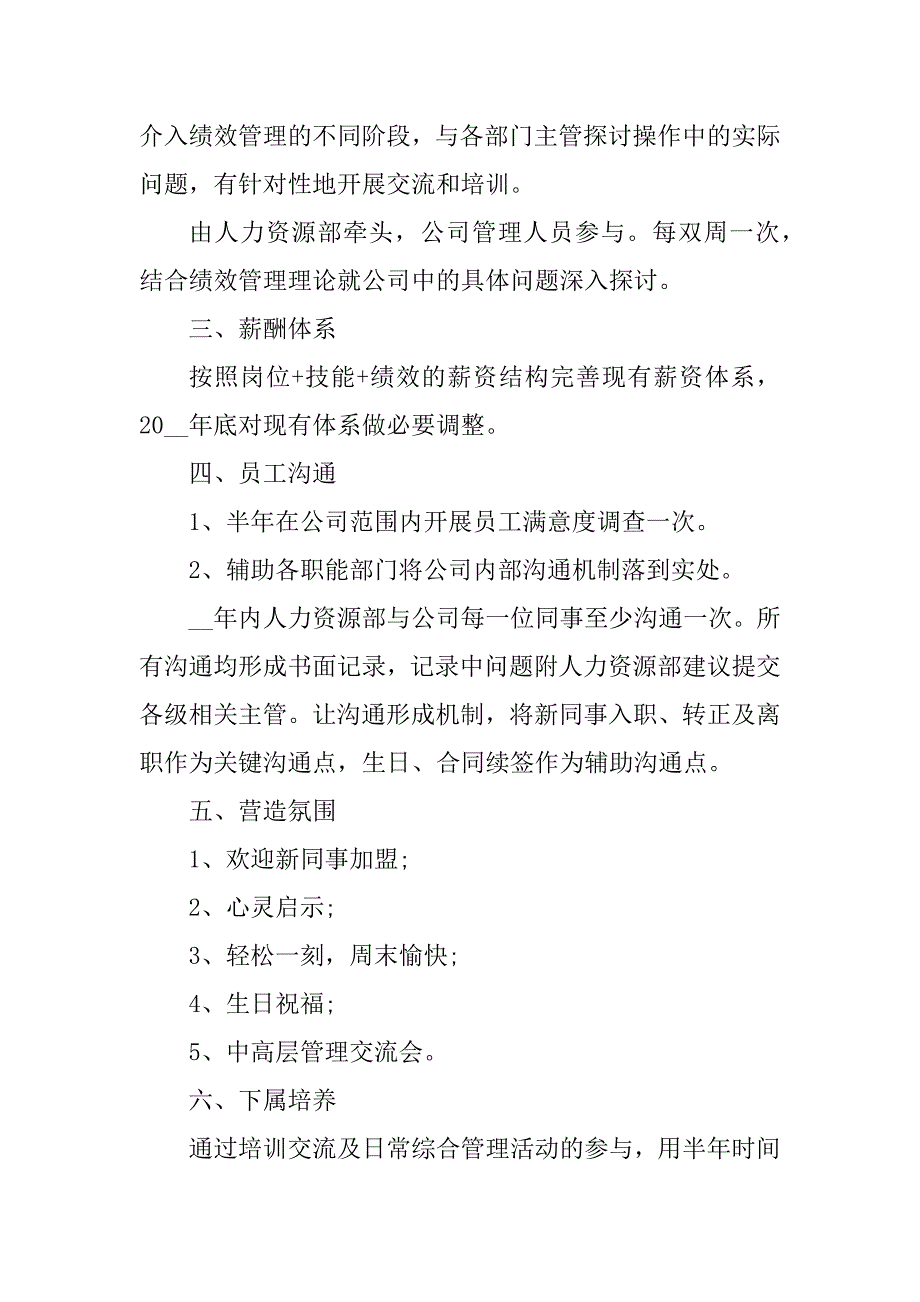 介入绩效管理的不同阶段，与各部门主管探讨操作中的实际问题，有针对性地开展交流和培训。

由人力资源部牵头，公司管理人员参与。每双周一次，结合绩效管理理论就公司中的具体问题深入探讨。

三、薪酬体系

按照岗位+技能+绩效的薪资结构完善现有薪资体系，20__年底对现有体系做必要调整。

四、员工沟通

1、半年在公司范围内开展员工满意度调查一次。

2、辅助各职能部门将公司内部沟通机制落到实处。

__年内人力资源部与公司每一位同事至少沟通一次。所有沟通均形成书面记录，记录中问题附人力资源部建议提交各级相关主管。让沟通形成机制，将新同事入职、转正及离职作为关键沟通点，生日、合同续签作为辅助沟通点。

五、营造氛围

1、欢迎新同事加盟;

2、心灵启示;

3、轻松一刻，周末愉快;

4、生日祝福;

5、中高层管理交流会。

六、下属培养

通过培训交流及日常综合管理活动的参与，用半年时间